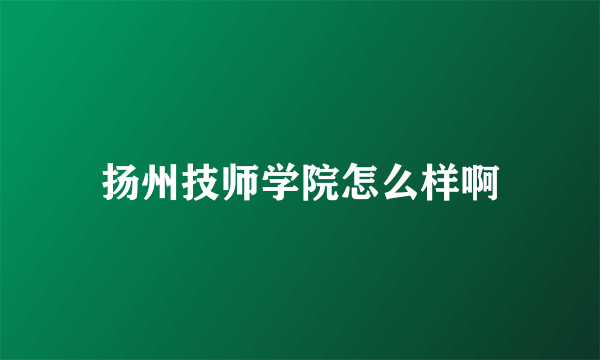 扬州技师学院怎么样啊